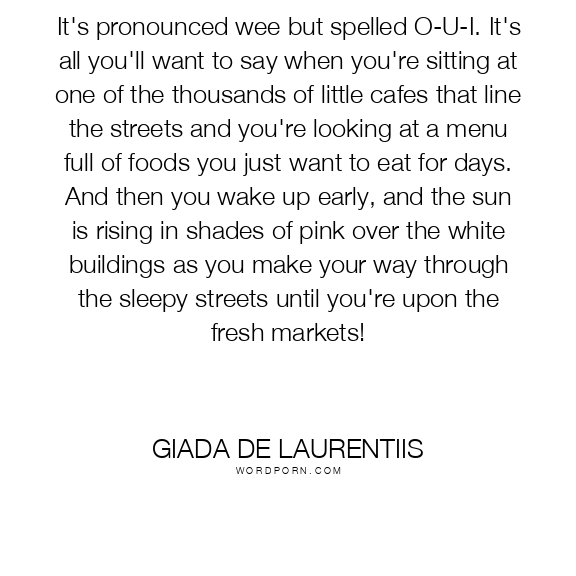 It's pronounced wee but spelled O-U-I. It's all you'll want to say when you're sitting at one of the thousands of little cafes that line the streets and you're looking at a menu full of foods you just want to eat for days. And then you wake up early, and the sun is rising in shades of pink over the white buildings as you make your way through the sleepy streets until you're upon the fresh markets!

GIADA DE LAURENTIIS
WORDPORN.COM